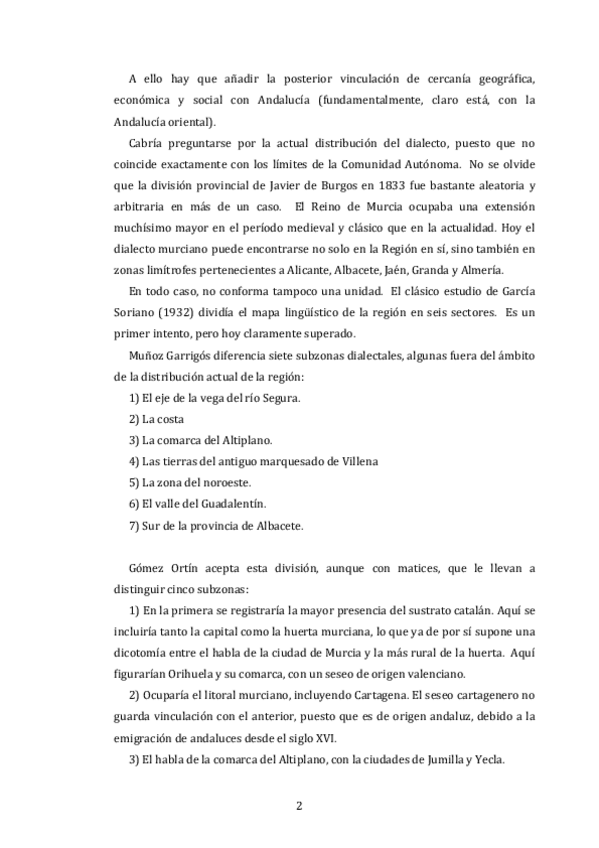 A ello hay que añadir la posterior vinculación de cercanía geográfica, económica y social con Andalucía (fundamentalmente, claro está, con la Andalucía oriental).

Cabría preguntarse por la actual distribución del dialecto, puesto que no coincide exactamente con los límites de la Comunidad Autónoma. No se olvide que la división provincial de Javier de Burgos en 1833 fue bastante aleatoria y arbitraria en más de un caso. El Reino de Murcia ocupaba una extensión muchísimo mayor en el período medieval y clásico que en la actualidad. Hoy el dialecto murciano puede encontrarse no solo en la Región en sí, sino también en zonas limítrofes pertenecientes a Alicante, Albacete, Jaén, Granda y Almería.

En todo caso, no conforma tampoco una unidad. El clásico estudio de García Soriano (1932) dividía el mapa lingüístico de la región en seis sectores. Es un primer intento, pero hoy claramente superado.

Muñoz Garrigós diferencia siete subzonas dialectales, algunas fuera del ámbito de la distribución actual de la región:

1) El eje de la vega del río Segura.

2) La costa

3) La comarca del Altiplano.

4) Las tierras del antiguo marquesado de Villena

5) La zona del noroeste.

6) El valle del Guadalentín.

7) Sur de la provincia de Albacete.

Gómez Ortín acepta esta división, aunque con matices, que le llevan a distinguir cinco subzonas:

1) En la primera se registraría la mayor presencia del sustrato catalán. Aquí se incluiría tanto la capital como la huerta murciana, lo que ya de por sí supone una dicotomía entre el habla de la ciudad de Murcia y la más rural de la huerta. Aquí figurarían Orihuela y su comarca, con un seseo de origen valenciano.

2) Ocuparía el litoral murciano, incluyendo Cartagena. El seseo cartagenero no guarda vinculación con el anterior, puesto que es de origen andaluz, debido a la emigración de andaluces desde el siglo XVI.

3) El habla de la comarca del Altiplano, con la ciudades de Jumilla y Yecla.

2